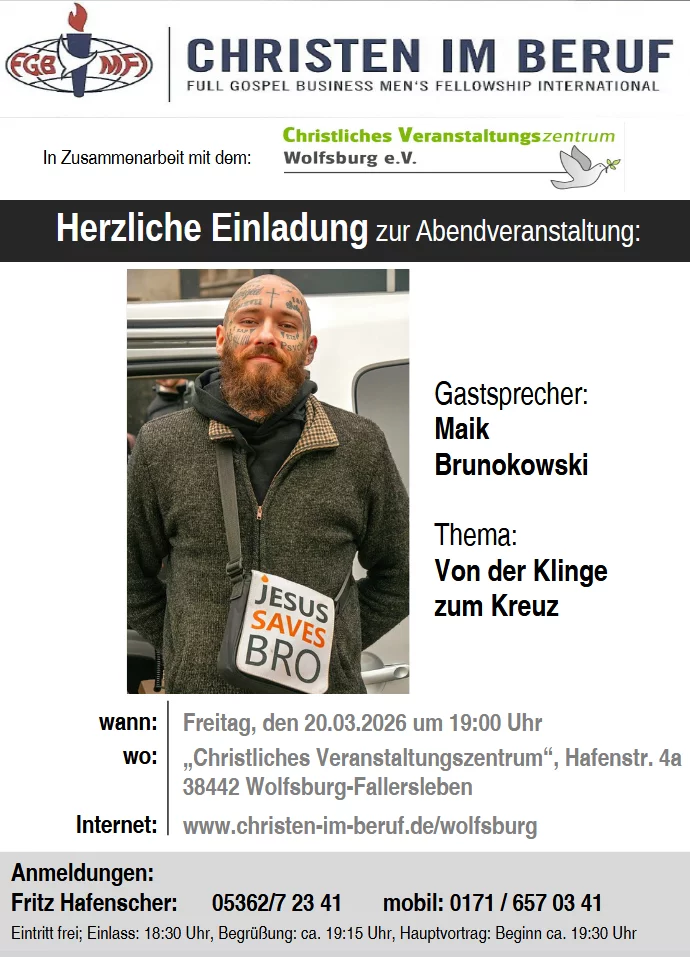 FGB MFI

CHRISTEN IM BERUF
FULL GOSPEL BUSINESS MEN'S FELLOWSHIP INTERNATIONAL

In Zusammenarbeit mit dem:

Christliches Veranstaltungszentrum
Wolfsburg e.V.

Herzliche Einladung zur Abendveranstaltung:

JESUS SAVES BRO

Gastsprecher:
Maik
Brunokowski

Thema:
Von der Klinge
zum Kreuz

wann: Freitag, den 20.03.2026 um 19:00 Uhr
wo: „Christliches Veranstaltungszentrum“, Hafenstr. 4a
38442 Wolfsburg-Fallersleben
Internet: www.christen-im-beruf.de/wolfsburg

Anmeldungen:
Fritz Hafenscher: 05362/7 23 41 mobil: 0171 / 657 03 41

Eintritt frei; Einlass: 18:30 Uhr, Begrüßung: ca. 19:15 Uhr, Hauptvortrag: Beginn ca. 19:30 Uhr